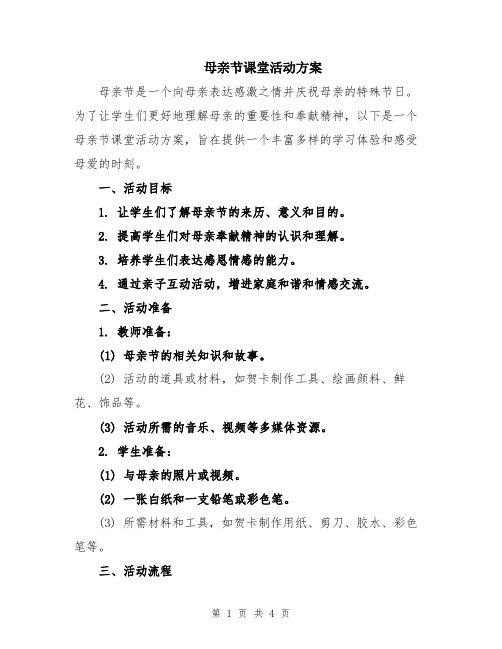 母亲节课堂活动方案

母亲节是一个向母亲表达感激之情并庆祝母亲的特殊节日。为了让学生们更好地理解母亲的重要性和奉献精神，以下是一个母亲节课堂活动方案，旨在提供一个丰富多样的学习体验和感受母爱的时刻。

一、活动目标

1. 让学生们了解母亲节的来历、意义和目的。

2. 提高学生们对母亲奉献精神的认识和理解。

3. 培养学生们表达感恩情感的能力。

4. 通过亲子互动活动，增进家庭和谐和情感交流。

二、活动准备

1. 教师准备：

(1) 母亲节的相关知识和故事。

(2) 活动的道具或材料，如贺卡制作工具、绘画颜料、鲜花、饰品等。

(3) 活动所需的音乐、视频等多媒体资源。

2. 学生准备：

(1) 与母亲的照片或视频。

(2) 一张白纸和一支铅笔或彩色笔。

(3) 所需材料和工具，如贺卡制作用纸、剪刀、胶水、彩色笔等。

三、活动流程

第 1 页 共 4 页